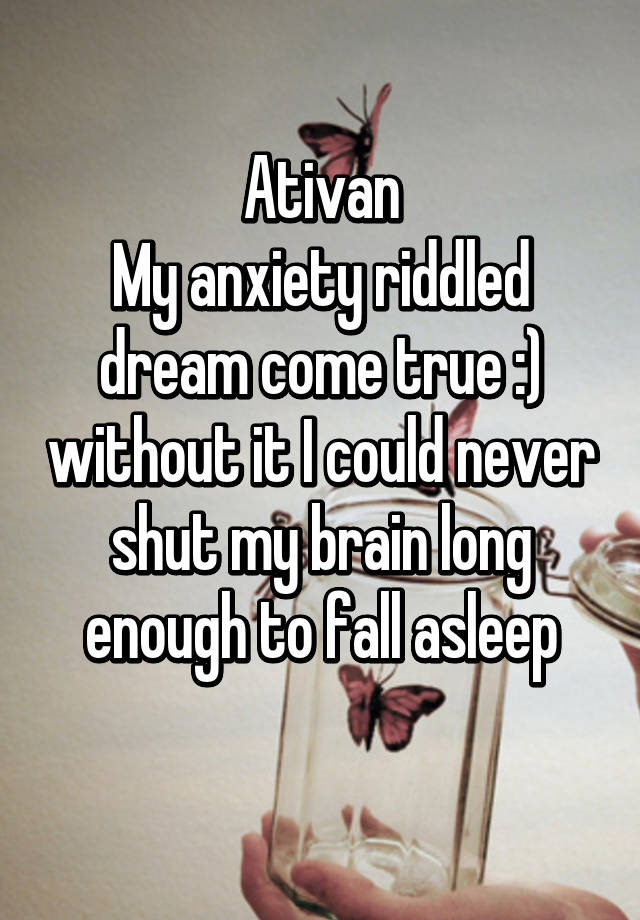 Ativan
My anxiety riddled dream come true :) without it I could never shut my brain long enough to fall asleep